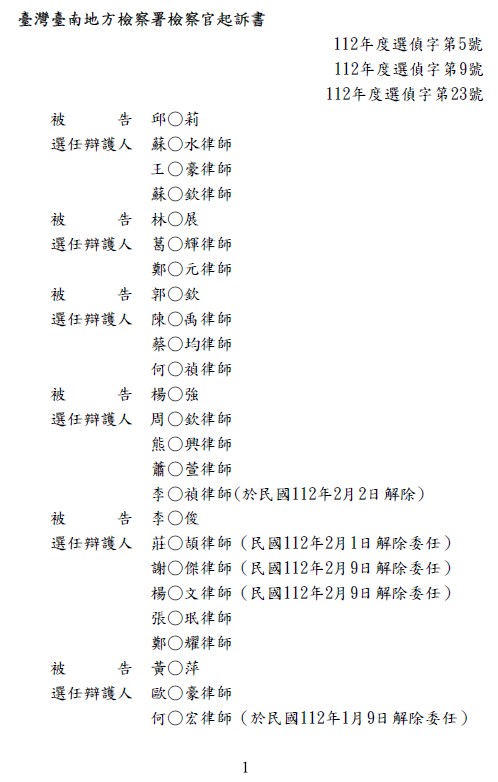 臺灣臺南地方檢察署檢察官起訴書

112年度選偵字第5號
112年度選偵字第9號
112年度選偵字第23號

被　　告　邱○莉
選任辯護人　蘇○水律師
王○豪律師
蘇○欽律師
被　　告　林○展
選任辯護人　葛○輝律師
鄭○元律師
被　　告　郭○欽
選任辯護人　陳○禹律師
蔡○均律師
何○禎律師
被　　告　楊○強
選任辯護人　周○欽律師
熊○興律師
蕭○萱律師
李○禎律師(於民國112年2月2日解除)
被　　告　李○俊
選任辯護人　莊○頡律師（民國112年2月1日解除委任）
謝○傑律師（民國112年2月9日解除委任）
楊○文律師（民國112年2月9日解除委任）
張○珉律師
鄭○耀律師
被　　告　黃○萍
選任辯護人　歐○豪律師
何○宏律師（於民國112年1月9日解除委任）

1